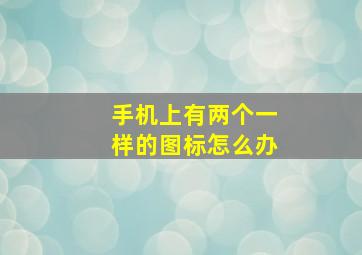 手机上有两个一样的图标怎么办